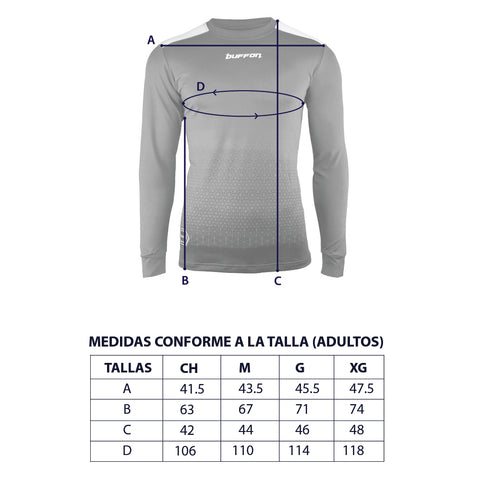 A

buffon

D

B

C

MEDIDAS CONFORME A LA TALLA (ADULTOS)

| TALLAS | CH | M | G | XG |
|---|---|---|---|---|
| A | 41.5 | 43.5 | 45.5 | 47.5 |
| B | 63 | 67 | 71 | 74 |
| C | 42 | 44 | 46 | 48 |
| D | 106 | 110 | 114 | 118 |